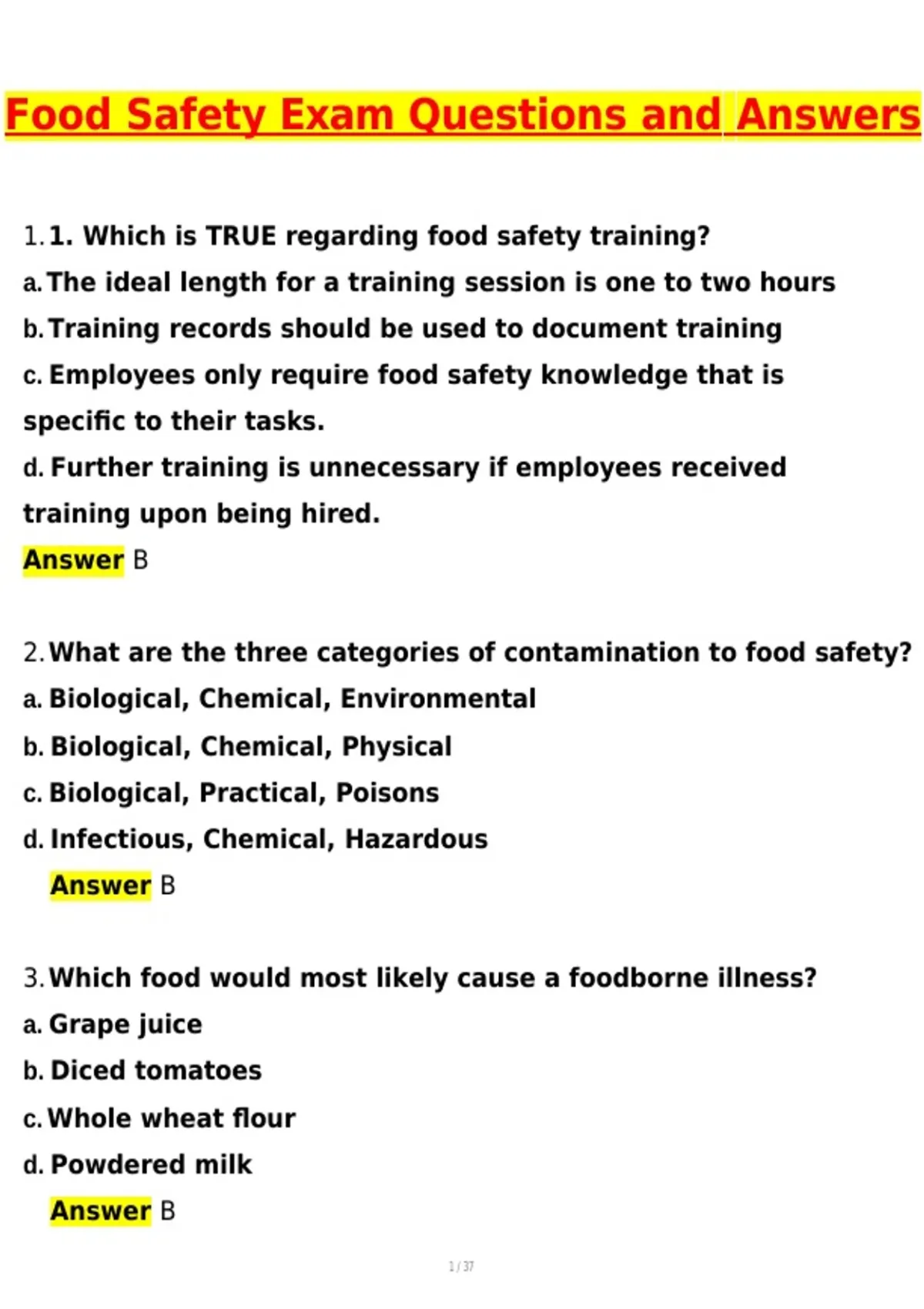 Food Safety Exam Questions and Answers

1. 1. Which is TRUE regarding food safety training?
a. The ideal length for a training session is one to two hours
b. Training records should be used to document training
c. Employees only require food safety knowledge that is specific to their tasks.
d. Further training is unnecessary if employees received training upon being hired.
Answer B

2. What are the three categories of contamination to food safety?
a. Biological, Chemical, Environmental
b. Biological, Chemical, Physical
c. Biological, Practical, Poisons
d. Infectious, Chemical, Hazardous
Answer B

3. Which food would most likely cause a foodborne illness?
a. Grape juice
b. Diced tomatoes
c. Whole wheat flour
d. Powdered milk
Answer B

1 / 37